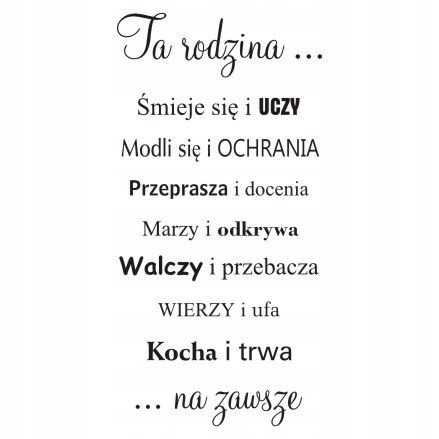 Ta rodzina ...

Śmieje się i UCZY

Modli się i OCHRANIA

Przeprasza i docenia

Marzy i odkrywa

Walczy i przebacza

WIERZY i ufa

Kocha i trwa

... na zawsze